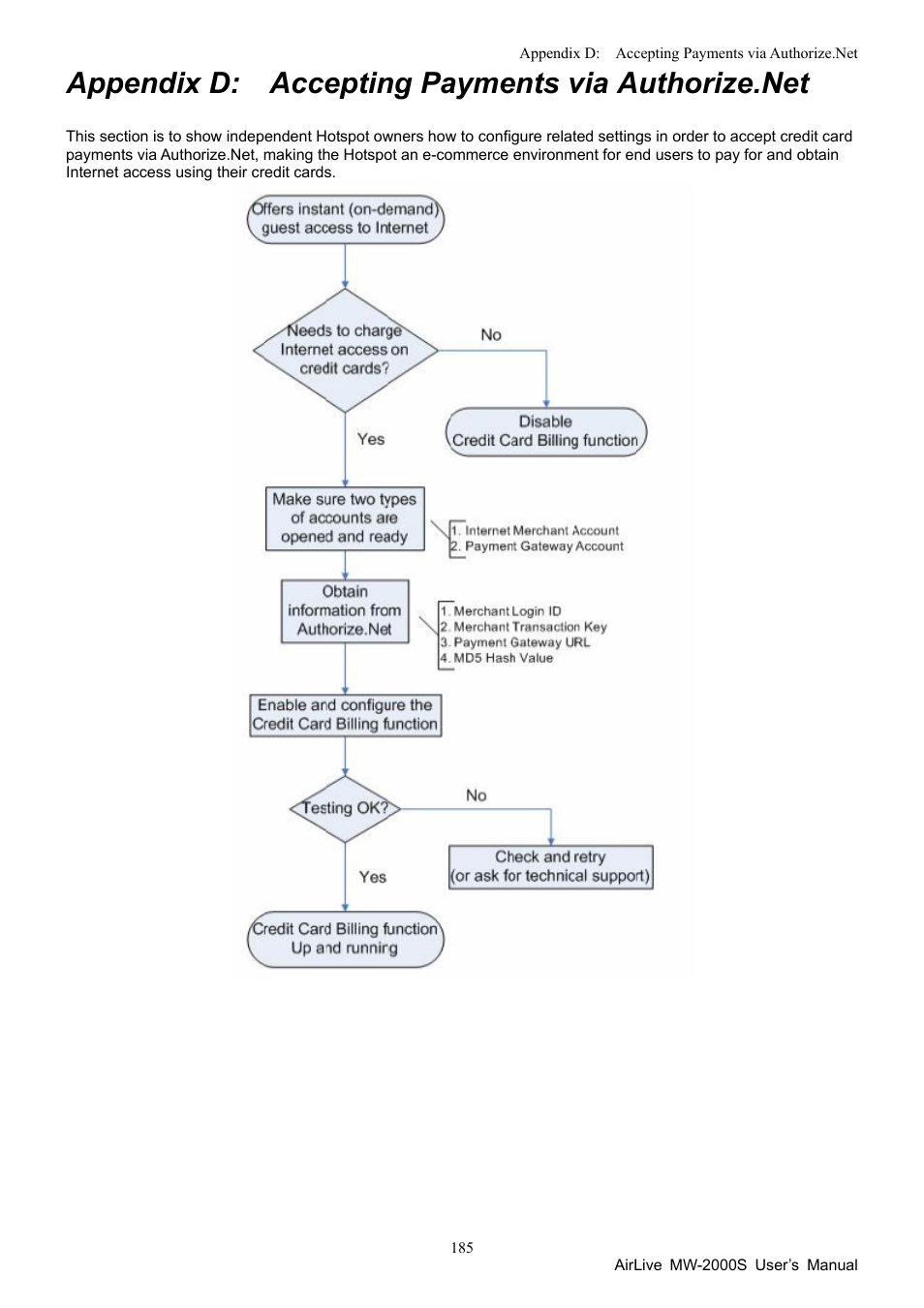 Appendix D: Accepting Payments via Authorize.Net

Appendix D: Accepting Payments via Authorize.Net

This section is to show independent Hotspot owners how to configure related settings in order to accept credit card payments via Authorize.Net, making the Hotspot an e-commerce environment for end users to pay for and obtain Internet access using their credit cards.

Offers instant (on-demand) guest access to Internet

Needs to charge Internet access on credit cards?

No

Disable Credit Card Billing function

Yes

Make sure two types of accounts are opened and ready

1. Internet Merchant Account
2. Payment Gateway Account

Obtain information from Authorize.Net

1. Merchant Login ID
2. Merchant Transaction Key
3. Payment Gateway URL
4. MD5 Hash Value

Enable and configure the Credit Card Billing function

Testing OK?

No

Check and retry (or ask for technical support)

Yes

Credit Card Billing function Up and running

185

AirLive MW-2000S User's Manual